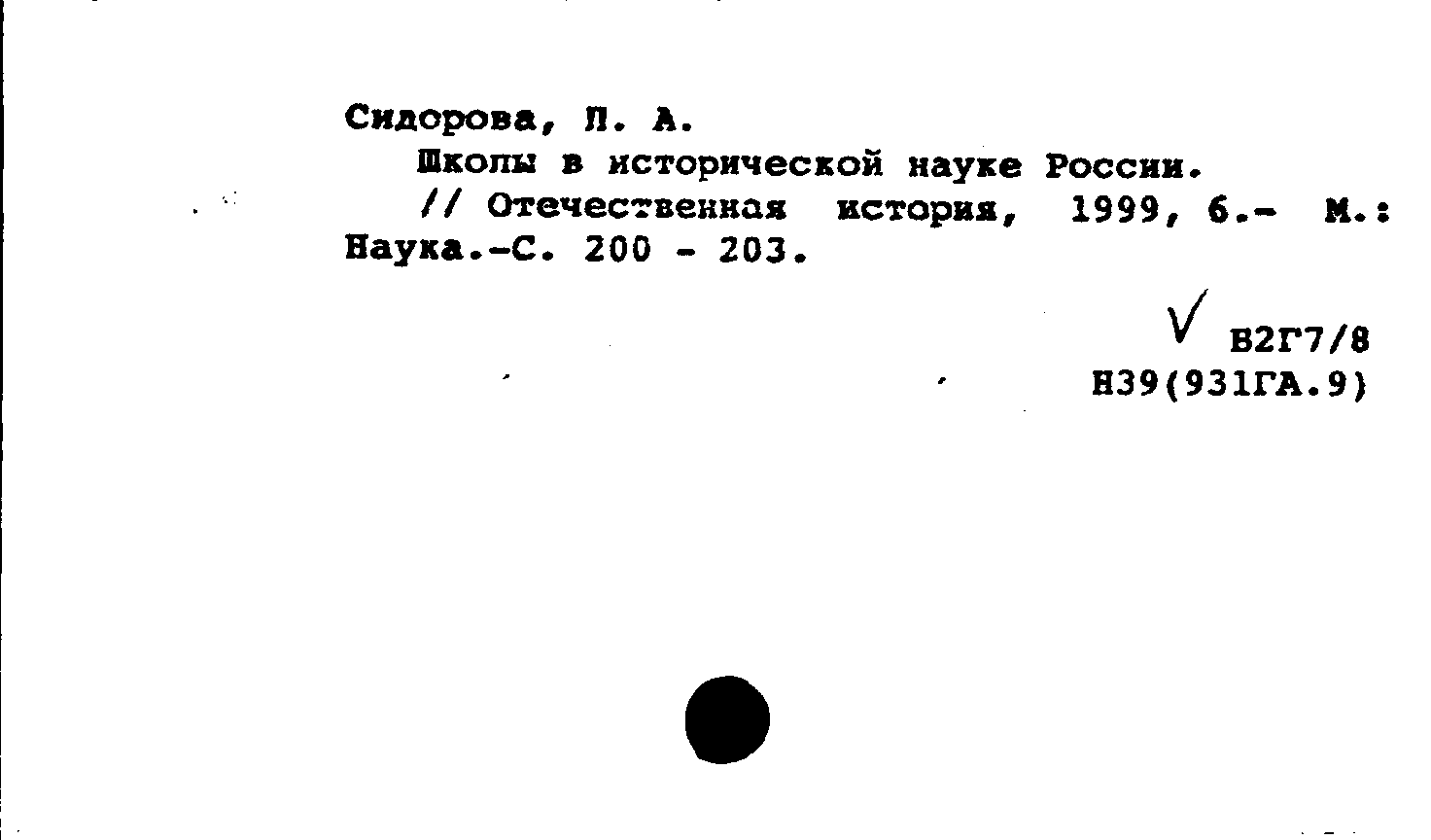 Сидорова, Л. А.
Школы в исторической науке России.
// Отечественная история, 1999, 6.- М.: Наука.-С. 200 - 203.

В2Г7/8
Н39(931ГА.9)